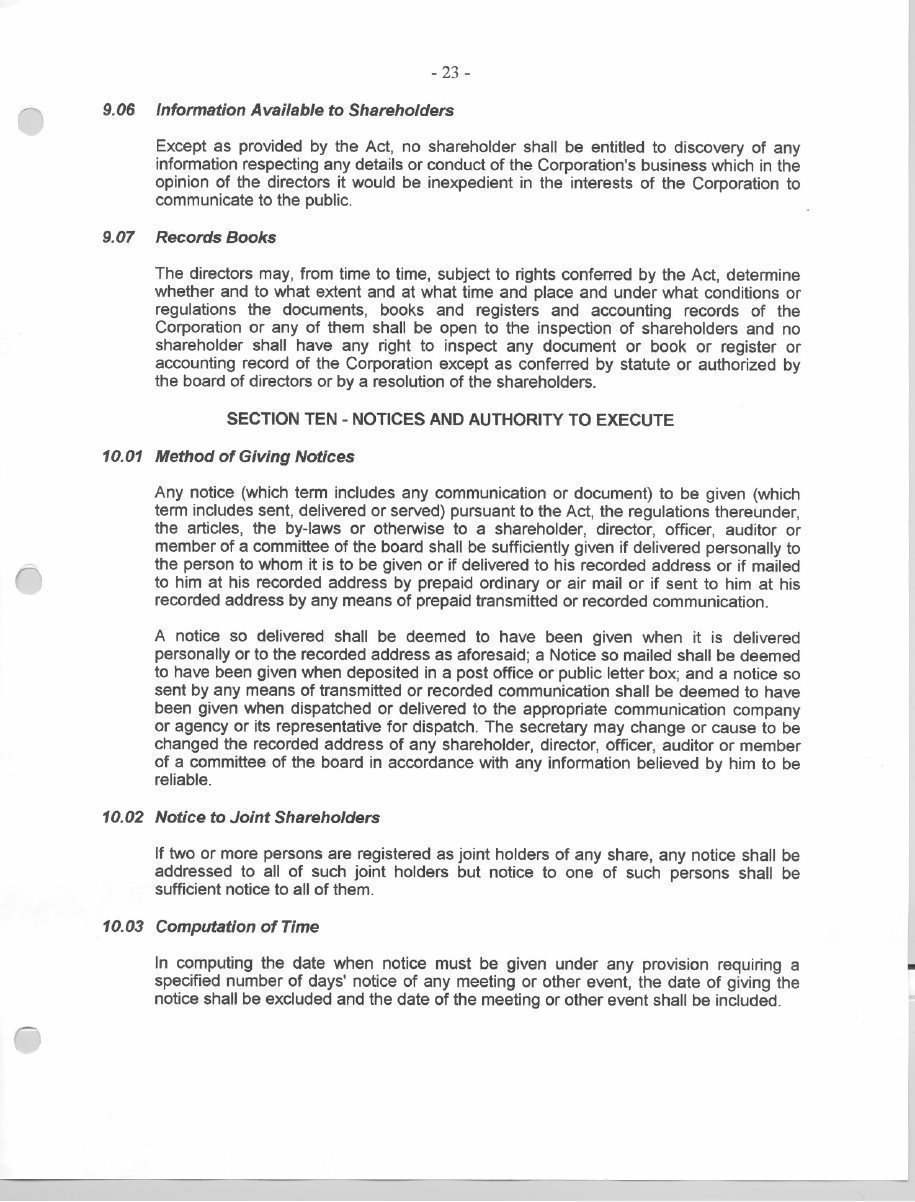 - 23 -

9.06 Information Available to Shareholders

Except as provided by the Act, no shareholder shall be entitled to discovery of any information respecting any details or conduct of the Corporation's business which in the opinion of the directors it would be inexpedient in the interests of the Corporation to communicate to the public.

9.07 Records Books

The directors may, from time to time, subject to rights conferred by the Act, determine whether and to what extent and at what time and place and under what conditions or regulations the documents, books and registers and accounting records of the Corporation or any of them shall be open to the inspection of shareholders and no shareholder shall have any right to inspect any document or book or register or accounting record of the Corporation except as conferred by statute or authorized by the board of directors or by a resolution of the shareholders.

SECTION TEN - NOTICES AND AUTHORITY TO EXECUTE

10.01 Method of Giving Notices

Any notice (which term includes any communication or document) to be given (which term includes sent, delivered or served) pursuant to the Act, the regulations thereunder, the articles, the by-laws or otherwise to a shareholder, director, officer, auditor or member of a committee of the board shall be sufficiently given if delivered personally to the person to whom it is to be given or if delivered to his recorded address or if mailed to him at his recorded address by prepaid ordinary or air mail or if sent to him at his recorded address by any means of prepaid transmitted or recorded communication.

A notice so delivered shall be deemed to have been given when it is delivered personally or to the recorded address as aforesaid; a Notice so mailed shall be deemed to have been given when deposited in a post office or public letter box; and a notice so sent by any means of transmitted or recorded communication shall be deemed to have been given when dispatched or delivered to the appropriate communication company or agency or its representative for dispatch. The secretary may change or cause to be changed the recorded address of any shareholder, director, officer, auditor or member of a committee of the board in accordance with any information believed by him to be reliable.

10.02 Notice to Joint Shareholders

If two or more persons are registered as joint holders of any share, any notice shall be addressed to all of such joint holders but notice to one of such persons shall be sufficient notice to all of them.

10.03 Computation of Time

In computing the date when notice must be given under any provision requiring a specified number of days' notice of any meeting or other event, the date of giving the notice shall be excluded and the date of the meeting or other event shall be included.